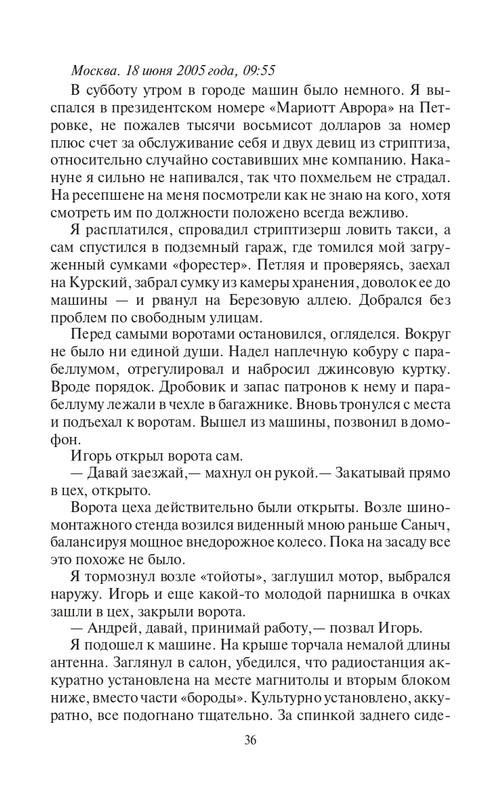 Москва. 18 июня 2005 года, 09:55

В субботу утром в городе машин было немного. Я выспался в президентском номере «Мариотт Аврора» на Петровке, не пожалев тысячи восьмисот долларов за номер плюс счет за обслуживание себя и двух девиц из стриптиза, относительно случайно составивших мне компанию. Накануне я сильно не напивался, так что похмельем не страдал. На ресепшене на меня посмотрели как не знаю на кого, хотя смотреть им по должности положено всегда вежливо.

Я расплатился, спровадил стриптизерш ловить такси, а сам спустился в подземный гараж, где томился мой загруженный сумками «форестер». Петляя и проверяясь, заехал на Курский, забрал сумку из камеры хранения, доволок ее до машины — и рванул на Березовую аллею. Добрался без проблем по свободным улицам.

Перед самыми воротами остановился, огляделся. Вокруг не было ни единой души. Надел наплечную кобуру с парабеллумом, отрегулировал и набросил джинсовую куртку. Вроде порядок. Дробовик и запас патронов к нему и парабеллуму лежали в чехле в багажнике. Вновь тронулся с места и подъехал к воротам. Вышел из машины, позвонил в домофон.

Игорь открыл ворота сам.

— Давай заезжай,— махнул он рукой.— Закатывай прямо в цех, открыто.

Ворота цеха действительно были открыты. Возле шиномонтажного стенда возился виденный мною раньше Саныч, балансируя мощное внедорожное колесо. Пока на засаду все это похоже не было.

Я тормознул возле «тойоты», заглушил мотор, выбрался наружу. Игорь и еще какой-то молодой парнишка в очках зашли в цех, закрыли ворота.

— Андрей, давай, принимай работу,— позвал Игорь.

Я подошел к машине. На крыше торчала немалой длины антенна. Заглянул в салон, убедился, что радиостанция аккуратно установлена на месте магнитолы и вторым блоком ниже, вместо части «бороды». Культурно установлено, аккуратно, все подогнано тщательно. За спинкой заднего сиде-

36